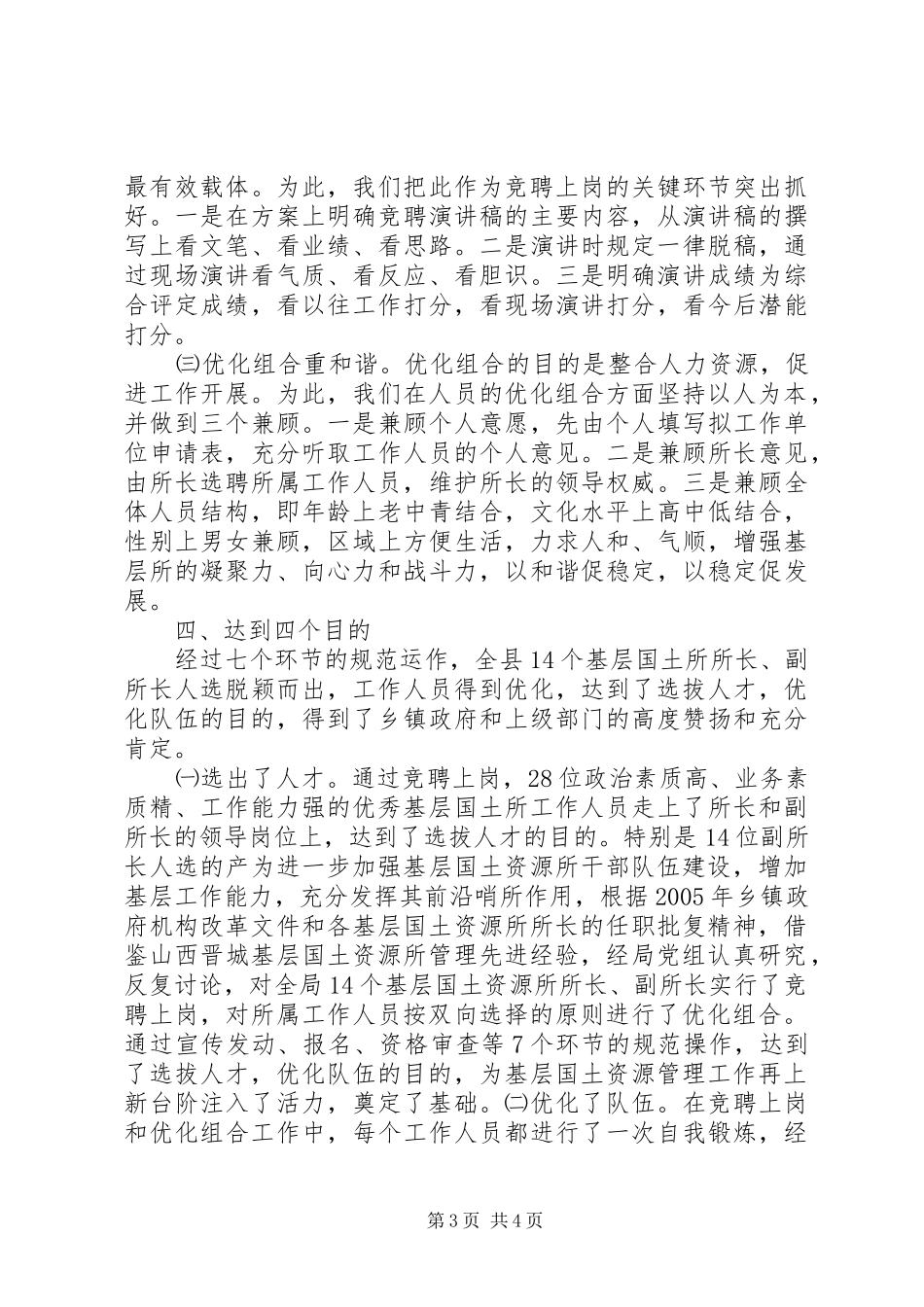 最有效载体。为此，我们把此作为竞聘上岗的关键环节突出抓好。一是在方案上明确竞聘演讲稿的主要内容，从演讲稿的撰写上看文笔、看业绩、看思路。二是演讲时规定一律脱稿，通过现场演讲看气质、看反应、看胆识。三是明确演讲成绩为综合评定成绩，看以往工作打分，看现场演讲打分，看今后潜能打分。

㈢优化组合重和谐。优化组合的目的是整合人力资源，促进工作开展。为此，我们在人员的优化组合方面坚持以人为本，并做到三个兼顾。一是兼顾个人意愿，先由个人填写拟工作单位申请表，充分听取工作人员的个人意见。二是兼顾所长意见，由所长选聘所属工作人员，维护所长的领导权威。三是兼顾全体人员结构，即年龄上老中青结合，文化水平上高中低结合，性别上男女兼顾，区域上方便生活，力求人和、气顺，增强基层所的凝聚力、向心力和战斗力，以和谐促稳定，以稳定促发展。

四、达到四个目的

经过七个环节的规范运作，全县14个基层国土所所长、副所长人选脱颖而出，工作人员得到优化，达到了选拔人才，优化队伍的目的，得到了乡镇政府和上级部门的高度赞扬和充分肯定。

㈠选出了人才。通过竞聘上岗，28位政治素质高、业务素质精、工作能力强的优秀基层国土所工作人员走上了所长和副所长的领导岗位上，达到了选拔人才的目的。特别是14位副所长人选的产为进一步加强基层国土资源所干部队伍建设，增加基层工作能力，充分发挥其前沿哨所作用，根据2005年乡镇政府机构改革文件和各基层国土资源所所长的任职批复精神，借鉴山西晋城基层国土资源所管理先进经验，经局党组认真研究，反复讨论，对全局14个基层国土资源所所长、副所长实行了竞聘上岗，对所属工作人员按双向选择的原则进行了优化组合。通过宣传发动、报名、资格审查等7个环节的规范操作，达到了选拔人才，优化队伍的目的，为基层国土资源管理工作再上新台阶注入了活力，奠定了基础。㈡优化了队伍。在竞聘上岗和优化组合工作中，每个工作人员都进行了一次自我锻炼，经

第3页 共4页